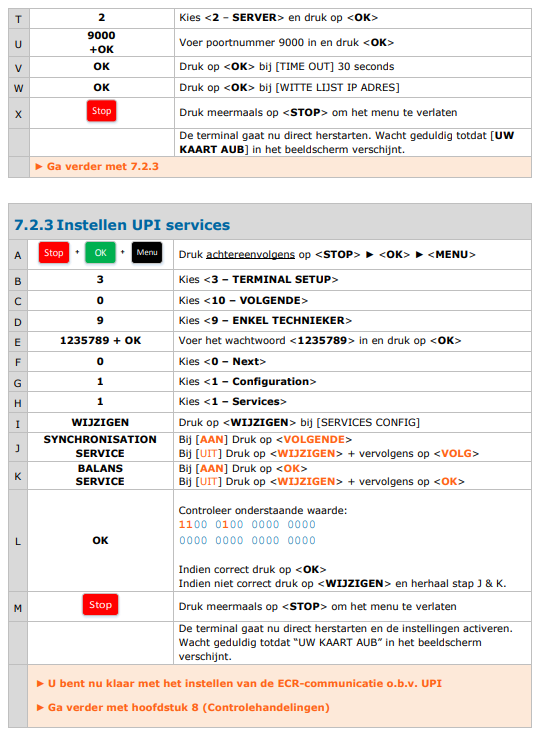 | T | 2 | Kies <2 – SERVER> en druk op <OK> |
|---|---|---|
| U | 9000 +OK | Voer poortnummer 9000 in en druk <OK> |
| V | OK | Druk op <OK> bij [TIME OUT] 30 seconds |
| W | OK | Druk op <OK> bij [WITTE LIJST IP ADRES] |
| X | Stop | Druk meermaals op <STOP> om het menu te verlaten |
| | | De terminal gaat nu direct herstarten. Wacht geduldig totdat [UW KAART AUB] in het beeldscherm verschijnt. |
| | ► Ga verder met 7.2.3 | |

7.2.3 Instellen UPI services

| A | Stop + OK + Menu | Druk achtereenvolgens op <STOP> ► <OK> ► <MENU> |
|---|---|---|
| B | 3 | Kies <3 – TERMINAL SETUP> |
| C | 0 | Kies <10 – VOLGENDE> |
| D | 9 | Kies <9 – ENKEL TECHNIEKER> |
| E | 1235789 + OK | Voer het wachtwoord <1235789> in en druk op <OK> |
| F | 0 | Kies <0 – Next> |
| G | 1 | Kies <1 – Configuration> |
| H | 1 | Kies <1 – Services> |
| I | WIJZIGEN | Druk op <WIJZIGEN> bij [SERVICES CONFIG] |
| J | SYNCHRONISATION SERVICE | Bij [AAN] Druk op <VOLGENDE> Bij [UIT] Druk op <WIJZIGEN> + vervolgens op <VOLG> |
| K | BALANS SERVICE | Bij [AAN] Druk op <OK> Bij [UIT] Druk op <WIJZIGEN> + vervolgens op <OK> |
| L | OK | Controleer onderstaande waarde: 1100 0100 0000 0000 0000 0000 0000 0000 Indien correct druk op <OK> Indien niet correct druk op <WIJZIGEN> en herhaal stap J & K. |
| M | Stop | Druk meermaals op <STOP> om het menu te verlaten |
| | | De terminal gaat nu direct herstarten en de instellingen activeren. Wacht geduldig totdat "UW KAART AUB" in het beeldscherm verschijnt. |
| | ► U bent nu klaar met het instellen van de ECR-communicatie o.b.v. UPI ► Ga verder met hoofdstuk 8 (Controlehandelingen) | |